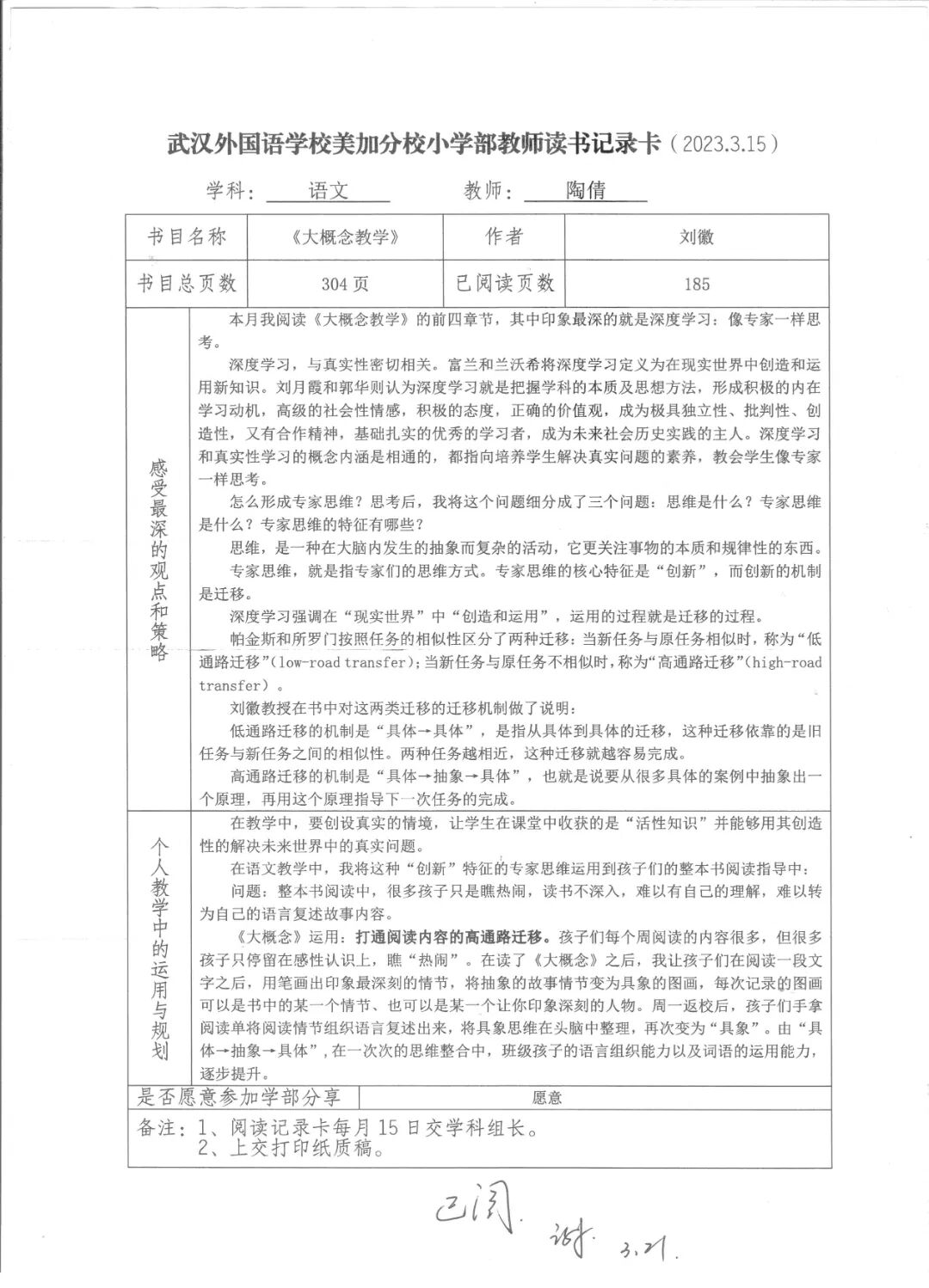 武汉外国语学校美加分校小学部教师读书记录卡（2023.3.15）

学科：语文　教师：陶倩

| 书目名称 | 《大概念教学》 | 作者 | 刘徽 |
|---|---|---|---|
| 书目总页数 | 304页 | 已阅读页数 | 185 |

感受最深的观点和策略

本月我阅读《大概念教学》的前四章节，其中印象最深的就是深度学习：像专家一样思考。

深度学习，与真实性密切相关。富兰和兰沃希将深度学习定义为在现实世界中创造和运用新知识。刘月霞和郭华则认为深度学习就是把握学科的本质及思想方法，形成积极的内在学习动机，高级的社会性情感，积极的态度，正确的价值观，成为极具独立性、批判性、创造性，又有合作精神，基础扎实的优秀的学习者，成为未来社会历史实践的主人。深度学习和真实性学习的概念内涵是相通的，都指向培养学生解决真实问题的素养，教会学生像专家一样思考。

怎么形成专家思维？思考后，我将这个问题细分成了三个问题：思维是什么？专家思维是什么？专家思维的特征有哪些？

思维，是一种在大脑内发生的抽象而复杂的活动，它更关注事物的本质和规律性的东西。

专家思维，就是指专家们的思维方式。专家思维的核心特征是“创新”，而创新的机制是迁移。

深度学习强调在“现实世界”中“创造和运用”，运用的过程就是迁移的过程。

帕金斯和所罗门按照任务的相似性区分了两种迁移：当新任务与原任务相似时，称为“低通路迁移”(low-road transfer)；当新任务与原任务不相似时，称为“高通路迁移”(high-road transfer)。

刘徽教授在书中对这两类迁移的迁移机制做了说明：

低通路迁移的机制是“具体→具体”，是指从具体到具体的迁移，这种迁移依靠的是旧任务与新任务之间的相似性。两种任务越相近，这种迁移就越容易完成。

高通路迁移的机制是“具体→抽象→具体”，也就是说要从很多具体的案例中抽象出一个原理，再用这个原理指导下一次任务的完成。

个人教学中的运用与规划

在教学中，要创设真实的情境，让学生在课堂中收获的是“活性知识”并能够用其创造性的解决未来世界中的真实问题。

在语文教学中，我将这种“创新”特征的专家思维运用到孩子们的整本书阅读指导中：

问题：整本书阅读中，很多孩子只是瞧热闹，读书不深入，难以有自己的理解，难以转为自己的语言复述故事内容。

《大概念》运用：打通阅读内容的高通路迁移。孩子们每个周阅读的内容很多，但很多孩子只停留在感性认识上，瞧“热闹”。在读了《大概念》之后，我让孩子们在阅读一段文字之后，用笔画出印象最深刻的情节，将抽象的故事情节变为具象的图画，每次记录的图画可以是书中的某一个情节、也可以是某一个让你印象深刻的人物。周一返校后，孩子们手拿阅读单将阅读情节组织语言复述出来，将具象思维在头脑中整理，再次变为“具象”。由“具体→抽象→具体”，在一次次的思维整合中，班级孩子的语言组织能力以及词语的运用能力，逐步提升。

| 是否愿意参加学部分享 | 愿意 |
|---|---|

备注：1、阅读记录卡每月15日交学科组长。
2、上交打印纸质稿。

已阅.
谢 3.21.